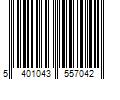 5 401043 557042